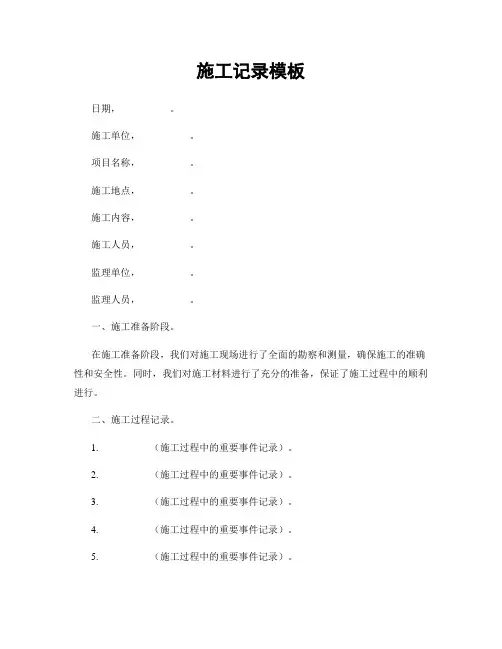 施工记录模板

日期，　　　　。

施工单位，　　　　。

项目名称，　　　　。

施工地点，　　　　。

施工内容，　　　　。

施工人员，　　　　。

监理单位，　　　　。

监理人员，　　　　。

一、施工准备阶段。

在施工准备阶段，我们对施工现场进行了全面的勘察和测量，确保施工的准确性和安全性。同时，我们对施工材料进行了充分的准备，保证了施工过程中的顺利进行。

二、施工过程记录。

1.　　　　（施工过程中的重要事件记录）。

2.　　　　（施工过程中的重要事件记录）。

3.　　　　（施工过程中的重要事件记录）。

4.　　　　（施工过程中的重要事件记录）。

5.　　　　（施工过程中的重要事件记录）。